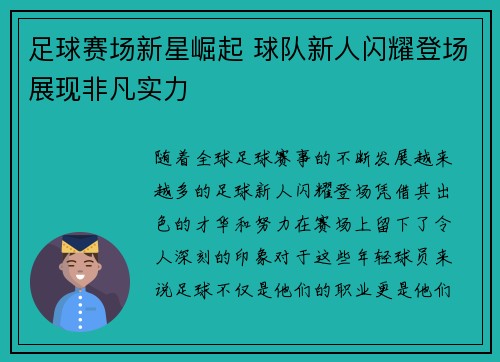 足球赛场新星崛起 球队新人闪耀登场展现非凡实力

随着全球足球赛事的不断发展越来越多的足球新人闪耀登场凭借其出色的才华和努力在赛场上留下了令人深刻的印象对于这些年轻球员来说足球不仅是他们的职业更是他们